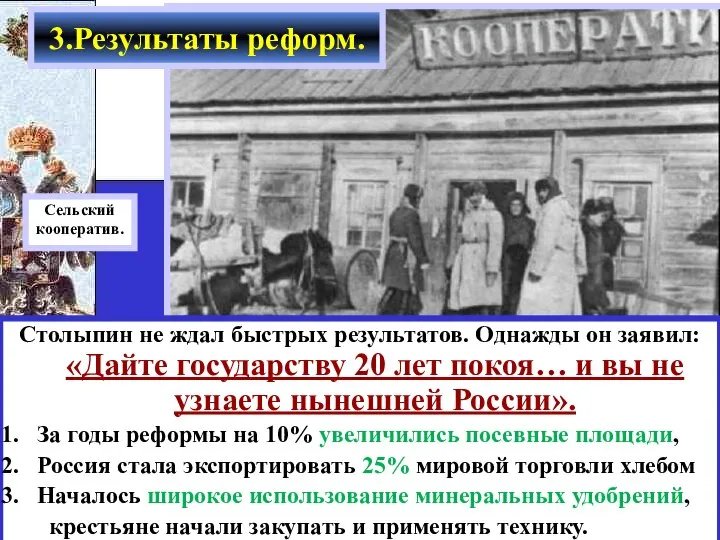 3.Результаты реформ.

КООПЕРАТИ

Сельский кооператив.

Столыпин не ждал быстрых результатов. Однажды он заявил:

«Дайте государству 20 лет покоя… и вы не узнаете нынешней России».

1. За годы реформы на 10% увеличились посевные площади,
2. Россия стала экспортировать 25% мировой торговли хлебом
3. Началось широкое использование минеральных удобрений, крестьяне начали закупать и применять технику.